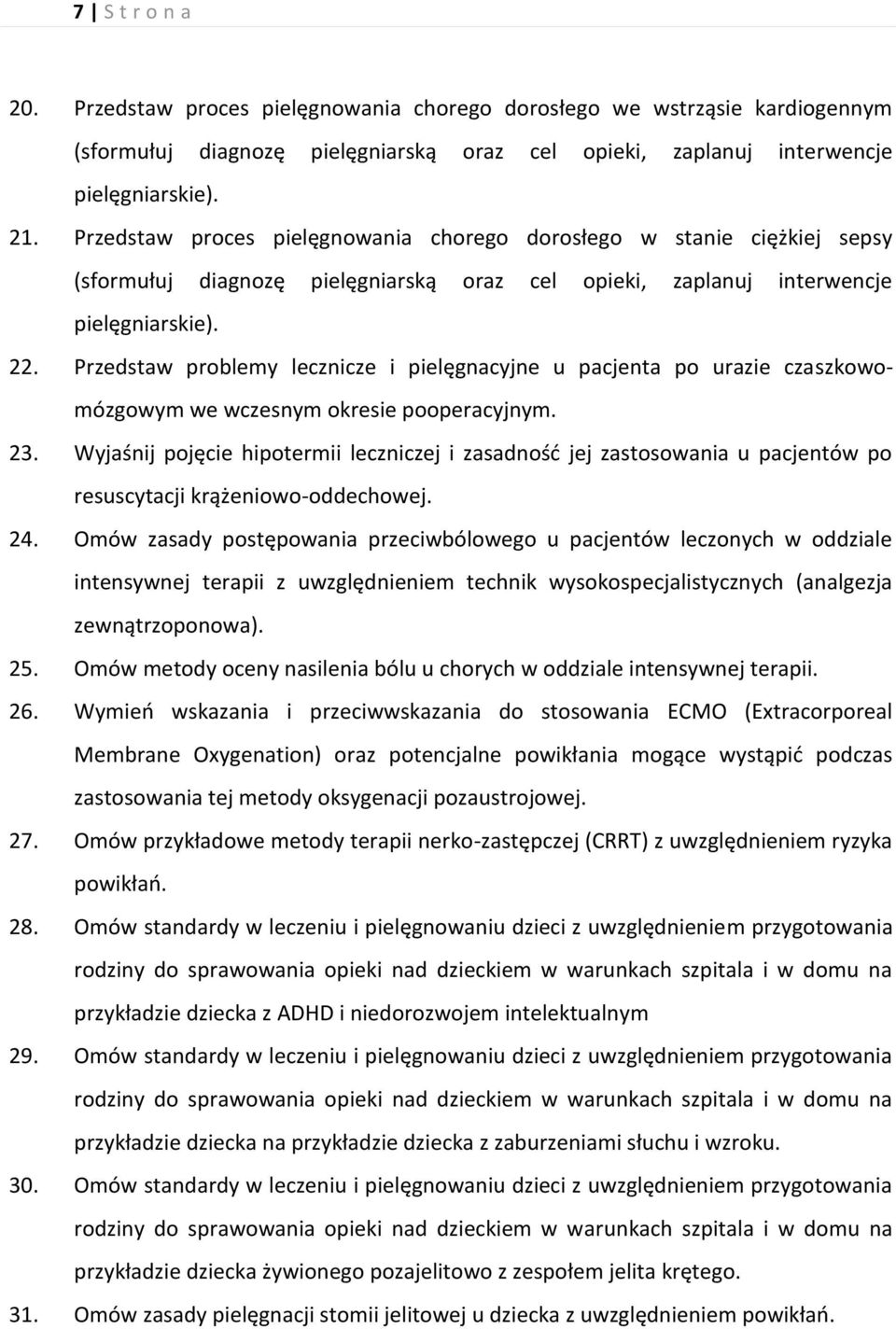 7 | S t r o n a

20. Przedstaw proces pielęgnowania chorego dorosłego we wstrząsie kardiogennym (sformułuj diagnozę pielęgniarską oraz cel opieki, zaplanuj interwencje pielęgniarskie).

21. Przedstaw proces pielęgnowania chorego dorosłego w stanie ciężkiej sepsy (sformułuj diagnozę pielęgniarską oraz cel opieki, zaplanuj interwencje pielęgniarskie).

22. Przedstaw problemy lecznicze i pielęgnacyjne u pacjenta po urazie czaszkowo-mózgowym we wczesnym okresie pooperacyjnym.

23. Wyjaśnij pojęcie hipotermii leczniczej i zasadność jej zastosowania u pacjentów po resuscytacji krążeniowo-oddechowej.

24. Omów zasady postępowania przeciwbólowego u pacjentów leczonych w oddziale intensywnej terapii z uwzględnieniem technik wysokospecjalistycznych (analgezja zewnątrzoponowa).

25. Omów metody oceny nasilenia bólu u chorych w oddziale intensywnej terapii.

26. Wymień wskazania i przeciwwskazania do stosowania ECMO (Extracorporeal Membrane Oxygenation) oraz potencjalne powikłania mogące wystąpić podczas zastosowania tej metody oksygenacji pozaustrojowej.

27. Omów przykładowe metody terapii nerko-zastępczej (CRRT) z uwzględnieniem ryzyka powikłań.

28. Omów standardy w leczeniu i pielęgnowaniu dzieci z uwzględnieniem przygotowania rodziny do sprawowania opieki nad dzieckiem w warunkach szpitala i w domu na przykładzie dziecka z ADHD i niedorozwojem intelektualnym

29. Omów standardy w leczeniu i pielęgnowaniu dzieci z uwzględnieniem przygotowania rodziny do sprawowania opieki nad dzieckiem w warunkach szpitala i w domu na przykładzie dziecka na przykładzie dziecka z zaburzeniami słuchu i wzroku.

30. Omów standardy w leczeniu i pielęgnowaniu dzieci z uwzględnieniem przygotowania rodziny do sprawowania opieki nad dzieckiem w warunkach szpitala i w domu na przykładzie dziecka żywionego pozajelitowo z zespołem jelita krętego.

31. Omów zasady pielęgnacji stomii jelitowej u dziecka z uwzględnieniem powikłań.